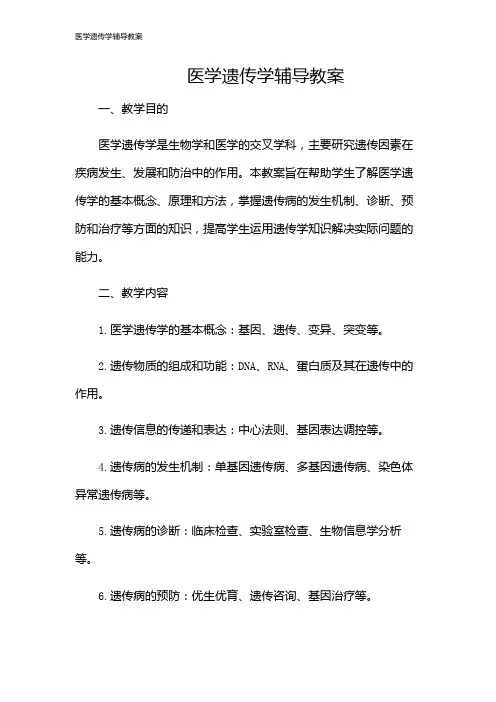 医学遗传学辅导教案

医学遗传学辅导教案

一、教学目的

医学遗传学是生物学和医学的交叉学科，主要研究遗传因素在疾病发生、发展和防治中的作用。本教案旨在帮助学生了解医学遗传学的基本概念、原理和方法，掌握遗传病的发生机制、诊断、预防和治疗等方面的知识，提高学生运用遗传学知识解决实际问题的能力。

二、教学内容

1. 医学遗传学的基本概念：基因、遗传、变异、突变等。

2. 遗传物质的组成和功能：DNA、RNA、蛋白质及其在遗传中的作用。

3. 遗传信息的传递和表达：中心法则、基因表达调控等。

4. 遗传病的发生机制：单基因遗传病、多基因遗传病、染色体异常遗传病等。

5. 遗传病的诊断：临床检查、实验室检查、生物信息学分析等。

6. 遗传病的预防：优生优育、遗传咨询、基因治疗等。